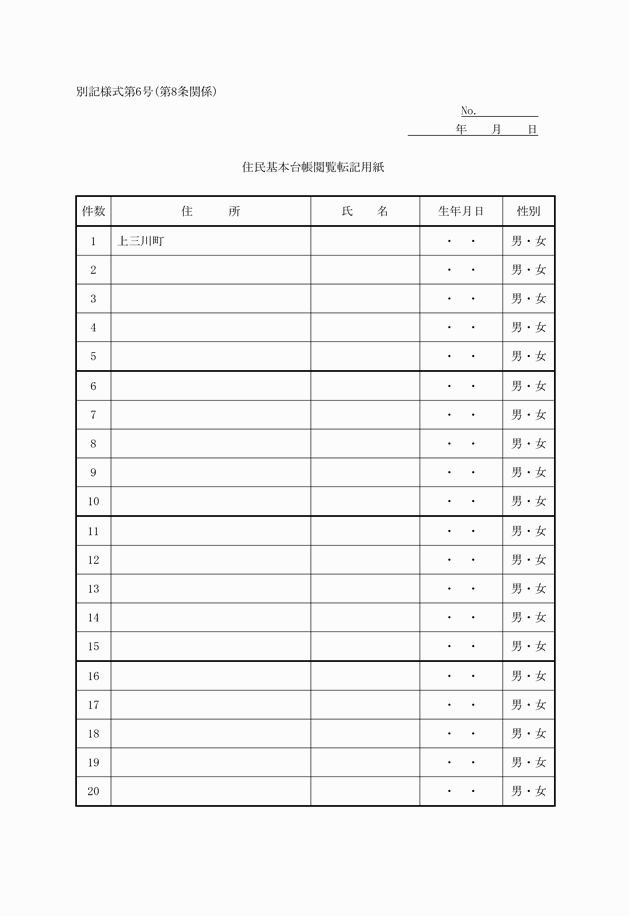 別記様式第6号（第8条関係）

No.
年　月　日

住民基本台帳閲覧転記用紙

| 件数 | 住　所 | 氏　名 | 生年月日 | 性別 |
|---|---|---|---|---|
| 1 | 上三川町 | | ・　・ | 男・女 |
| 2 | | | ・　・ | 男・女 |
| 3 | | | ・　・ | 男・女 |
| 4 | | | ・　・ | 男・女 |
| 5 | | | ・　・ | 男・女 |
| 6 | | | ・　・ | 男・女 |
| 7 | | | ・　・ | 男・女 |
| 8 | | | ・　・ | 男・女 |
| 9 | | | ・　・ | 男・女 |
| 10 | | | ・　・ | 男・女 |
| 11 | | | ・　・ | 男・女 |
| 12 | | | ・　・ | 男・女 |
| 13 | | | ・　・ | 男・女 |
| 14 | | | ・　・ | 男・女 |
| 15 | | | ・　・ | 男・女 |
| 16 | | | ・　・ | 男・女 |
| 17 | | | ・　・ | 男・女 |
| 18 | | | ・　・ | 男・女 |
| 19 | | | ・　・ | 男・女 |
| 20 | | | ・　・ | 男・女 |